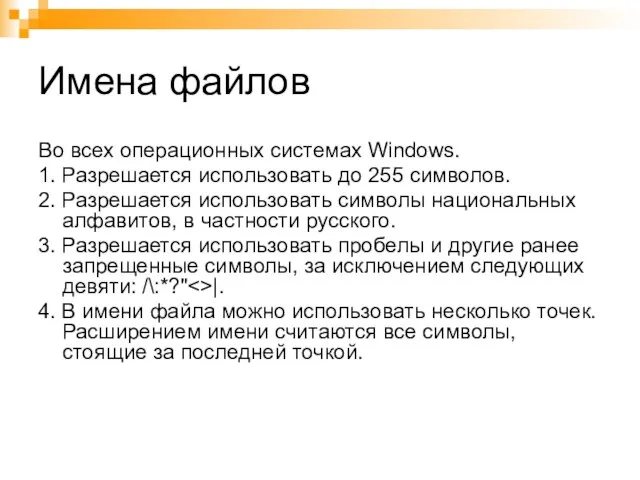 Имена файлов

Во всех операционных системах Windows.

1. Разрешается использовать до 255 символов.

2. Разрешается использовать символы национальных алфавитов, в частности русского.

3. Разрешается использовать пробелы и другие ранее запрещенные символы, за исключением следующих девяти: /\:*?"<>|.

4. В имени файла можно использовать несколько точек. Расширением имени считаются все символы, стоящие за последней точкой.